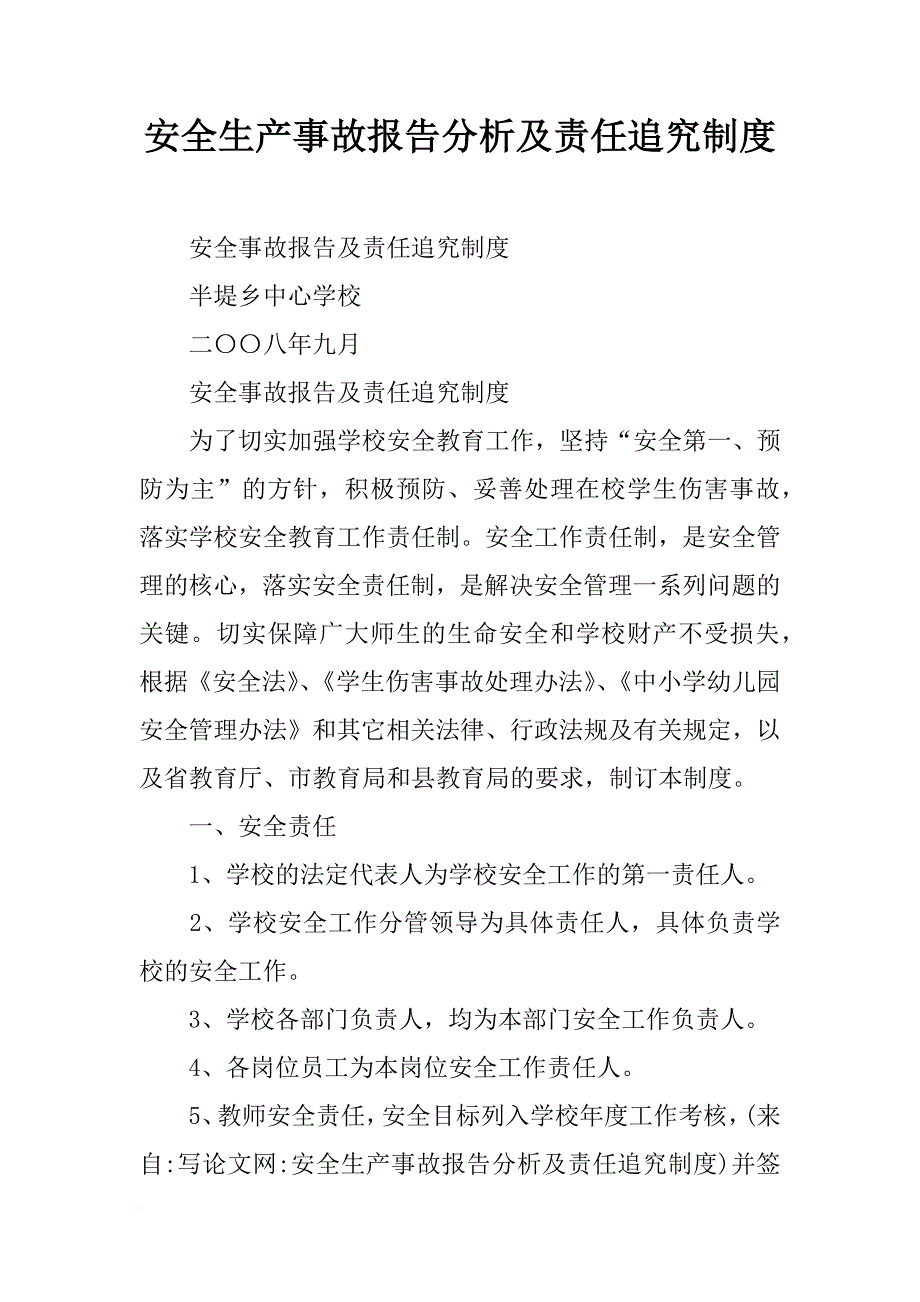 安全生产事故报告分析及责任追究制度

安全事故报告及责任追究制度

半堤乡中心学校

二〇〇八年九月

安全事故报告及责任追究制度

为了切实加强学校安全教育工作，坚持“安全第一、预防为主”的方针，积极预防、妥善处理在校学生伤害事故，落实学校安全教育工作责任制。安全工作责任制，是安全管理的核心，落实安全责任制，是解决安全管理一系列问题的关键。切实保障广大师生的生命安全和学校财产不受损失，根据《安全法》、《学生伤害事故处理办法》、《中小学幼儿园安全管理办法》和其它相关法律、行政法规及有关规定，以及省教育厅、市教育局和县教育局的要求，制订本制度。

一、安全责任

1、学校的法定代表人为学校安全工作的第一责任人。

2、学校安全工作分管领导为具体责任人，具体负责学校的安全工作。

3、学校各部门负责人，均为本部门安全工作负责人。

4、各岗位员工为本岗位安全工作责任人。

5、教师安全责任，安全目标列入学校年度工作考核，(来自:写论文网:安全生产事故报告分析及责任追究制度)并签